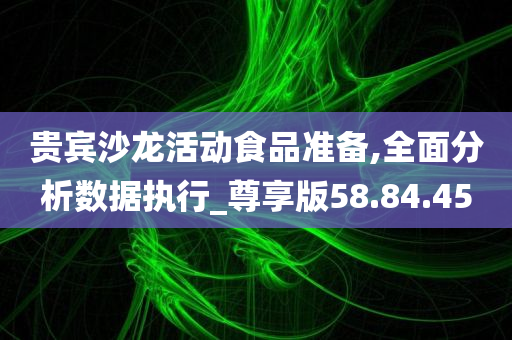 贵宾沙龙活动食品准备,全面分析数据执行_尊享版58.84.45